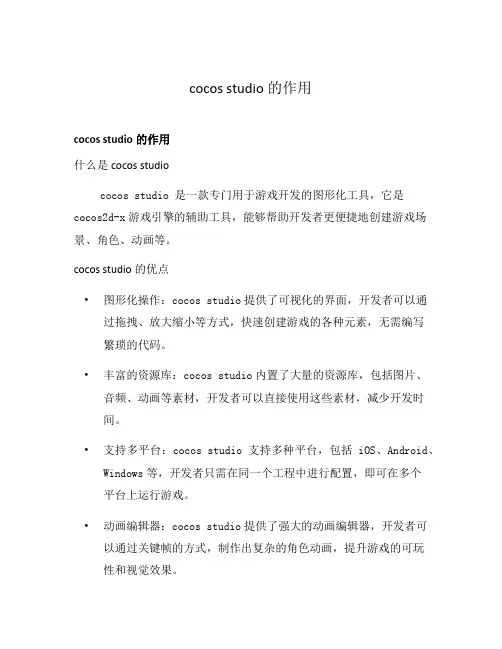 cocos studio 的作用

cocos studio 的作用

什么是 cocos studio

cocos studio 是一款专门用于游戏开发的图形化工具，它是 cocos2d-x 游戏引擎的辅助工具，能够帮助开发者更便捷地创建游戏场景、角色、动画等。

cocos studio 的优点

• 图形化操作：cocos studio 提供了可视化的界面，开发者可以通过拖拽、放大缩小等方式，快速创建游戏的各种元素，无需编写繁琐的代码。

• 丰富的资源库：cocos studio 内置了大量的资源库，包括图片、音频、动画等素材，开发者可以直接使用这些素材，减少开发时间。

• 支持多平台：cocos studio 支持多种平台，包括 iOS、Android、Windows 等，开发者只需在同一个工程中进行配置，即可在多个平台上运行游戏。

• 动画编辑器：cocos studio 提供了强大的动画编辑器，开发者可以通过关键帧的方式，制作出复杂的角色动画，提升游戏的可玩性和视觉效果。